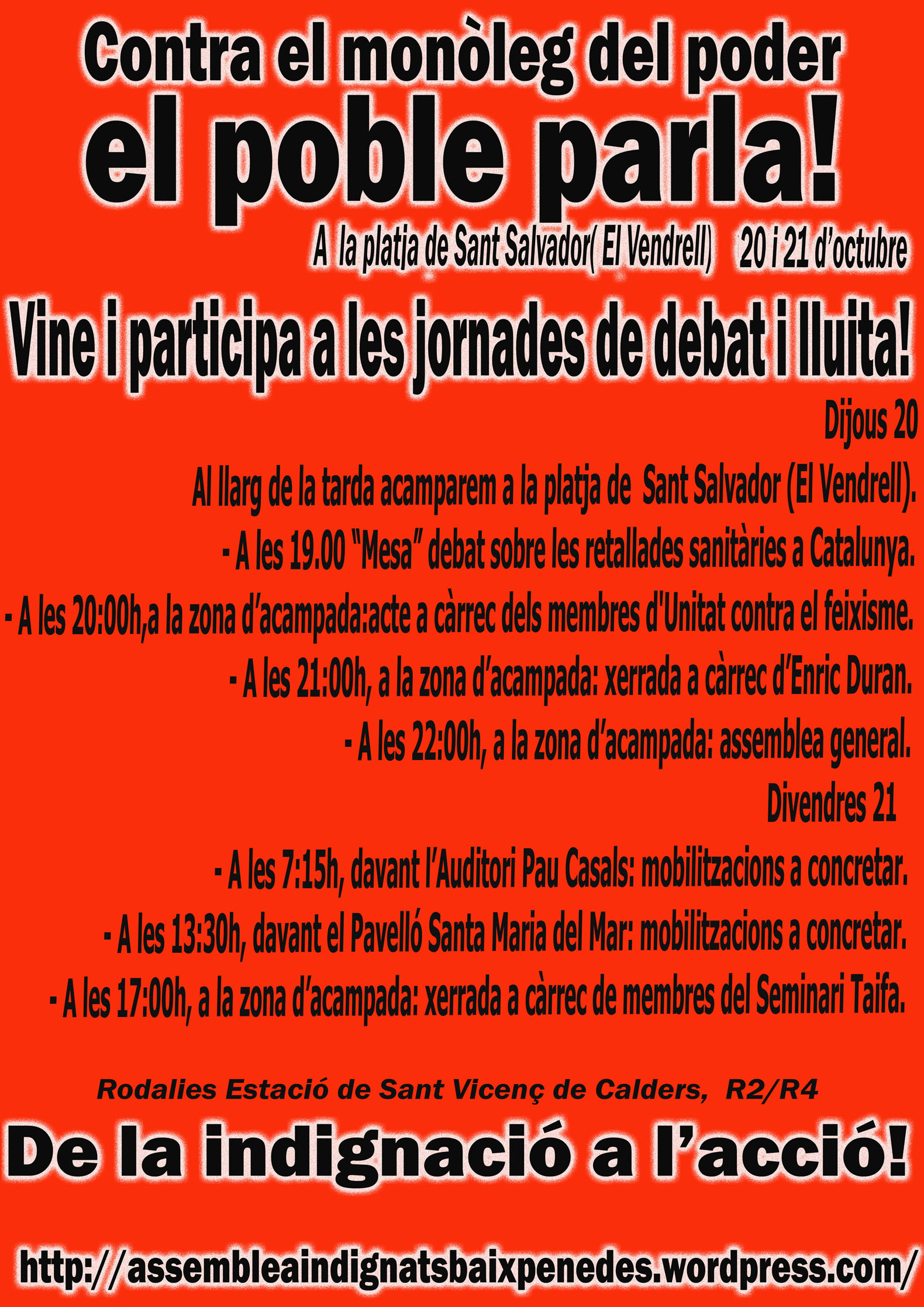 Contra el monòleg del poder
el poble parla!

A la platja de Sant Salvador( El Vendrell) 20 i 21 d'octubre

Vine i participa a les jornades de debat i lluita!

Dijous 20

Al llarg de la tarda acamparem a la platja de Sant Salvador (El Vendrell).

- A les 19.00 "Mesa" debat sobre les retallades sanitàries a Catalunya.

- A les 20:00h,a la zona d'acampada:acte a càrrec dels membres d'Unitat contra el feixisme.

- A les 21:00h, a la zona d'acampada: xerrada a càrrec d'Enric Duran.

- A les 22:00h, a la zona d'acampada: assemblea general.

Divendres 21

- A les 7:15h, davant l'Auditori Pau Casals: mobilitzacions a concretar.

- A les 13:30h, davant el Pavelló Santa Maria del Mar: mobilitzacions a concretar.

- A les 17:00h, a la zona d'acampada: xerrada a càrrec de membres del Seminari Taifa.

Rodalies Estació de Sant Vicenç de Calders, R2/R4

De la indignació a l'acció!

http://assembleaindignatsbaixpenedes.wordpress.com/